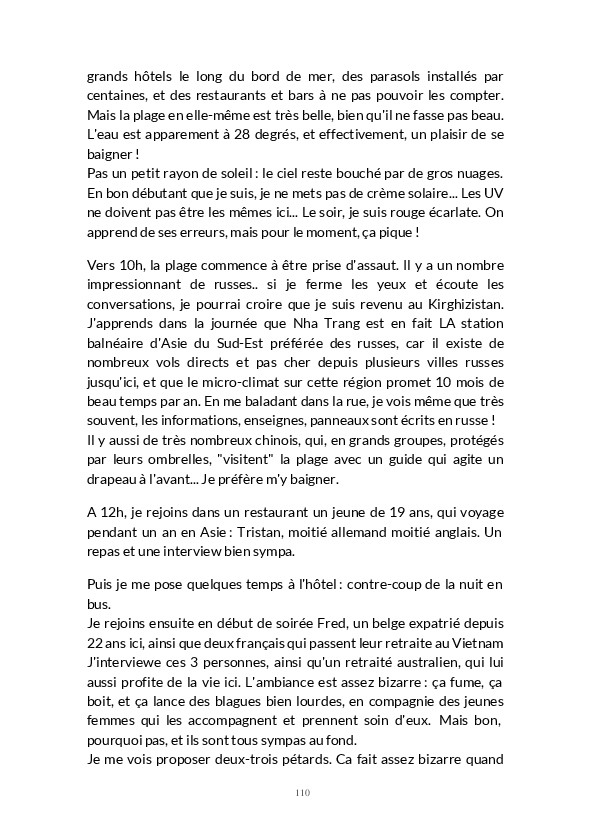 grands hôtels le long du bord de mer, des parasols installés par centaines, et des restaurants et bars à ne pas pouvoir les compter. Mais la plage en elle-même est très belle, bien qu'il ne fasse pas beau. L'eau est apparement à 28 degrés, et effectivement, un plaisir de se baigner !
Pas un petit rayon de soleil : le ciel reste bouché par de gros nuages. En bon débutant que je suis, je ne mets pas de crème solaire... Les UV ne doivent pas être les mêmes ici... Le soir, je suis rouge écarlate. On apprend de ses erreurs, mais pour le moment, ça pique !

Vers 10h, la plage commence à être prise d'assaut. Il y a un nombre impressionnant de russes.. si je ferme les yeux et écoute les conversations, je pourrai croire que je suis revenu au Kirghizistan. J'apprends dans la journée que Nha Trang est en fait LA station balnéaire d'Asie du Sud-Est préférée des russes, car il existe de nombreux vols directs et pas cher depuis plusieurs villes russes jusqu'ici, et que le micro-climat sur cette région promet 10 mois de beau temps par an. En me baladant dans la rue, je vois même que très souvent, les informations, enseignes, panneaux sont écrits en russe !
Il y aussi de très nombreux chinois, qui, en grands groupes, protégés par leurs ombrelles, "visitent" la plage avec un guide qui agite un drapeau à l'avant... Je préfère m'y baigner.

A 12h, je rejoins dans un restaurant un jeune de 19 ans, qui voyage pendant un an en Asie : Tristan, moitié allemand moitié anglais. Un repas et une interview bien sympa.

Puis je me pose quelques temps à l'hôtel : contre-coup de la nuit en bus.
Je rejoins ensuite en début de soirée Fred, un belge expatrié depuis 22 ans ici, ainsi que deux français qui passent leur retraite au Vietnam J'interviewe ces 3 personnes, ainsi qu'un retraité australien, qui lui aussi profite de la vie ici. L'ambiance est assez bizarre : ça fume, ça boit, et ça lance des blagues bien lourdes, en compagnie des jeunes femmes qui les accompagnent et prennent soin d'eux. Mais bon, pourquoi pas, et ils sont tous sympas au fond.
Je me vois proposer deux-trois pétards. Ca fait assez bizarre quand

110